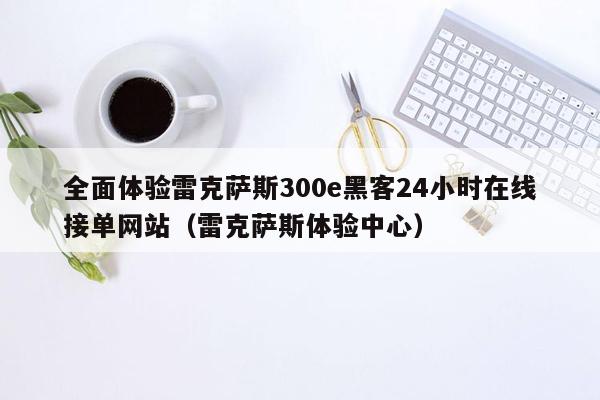 全面体验雷克萨斯300e黑客24小时在线接单网站（雷克萨斯体验中心）